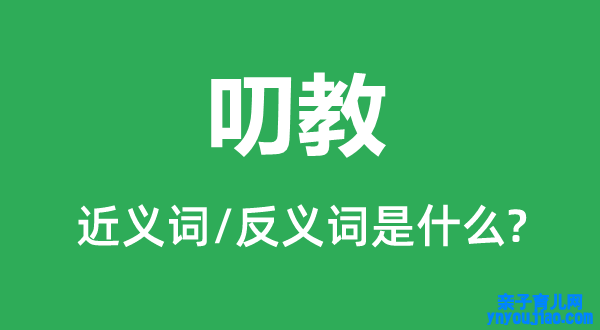 叨教

近义词/反义词是什么?

亲子育儿网
ynyoujiao.com